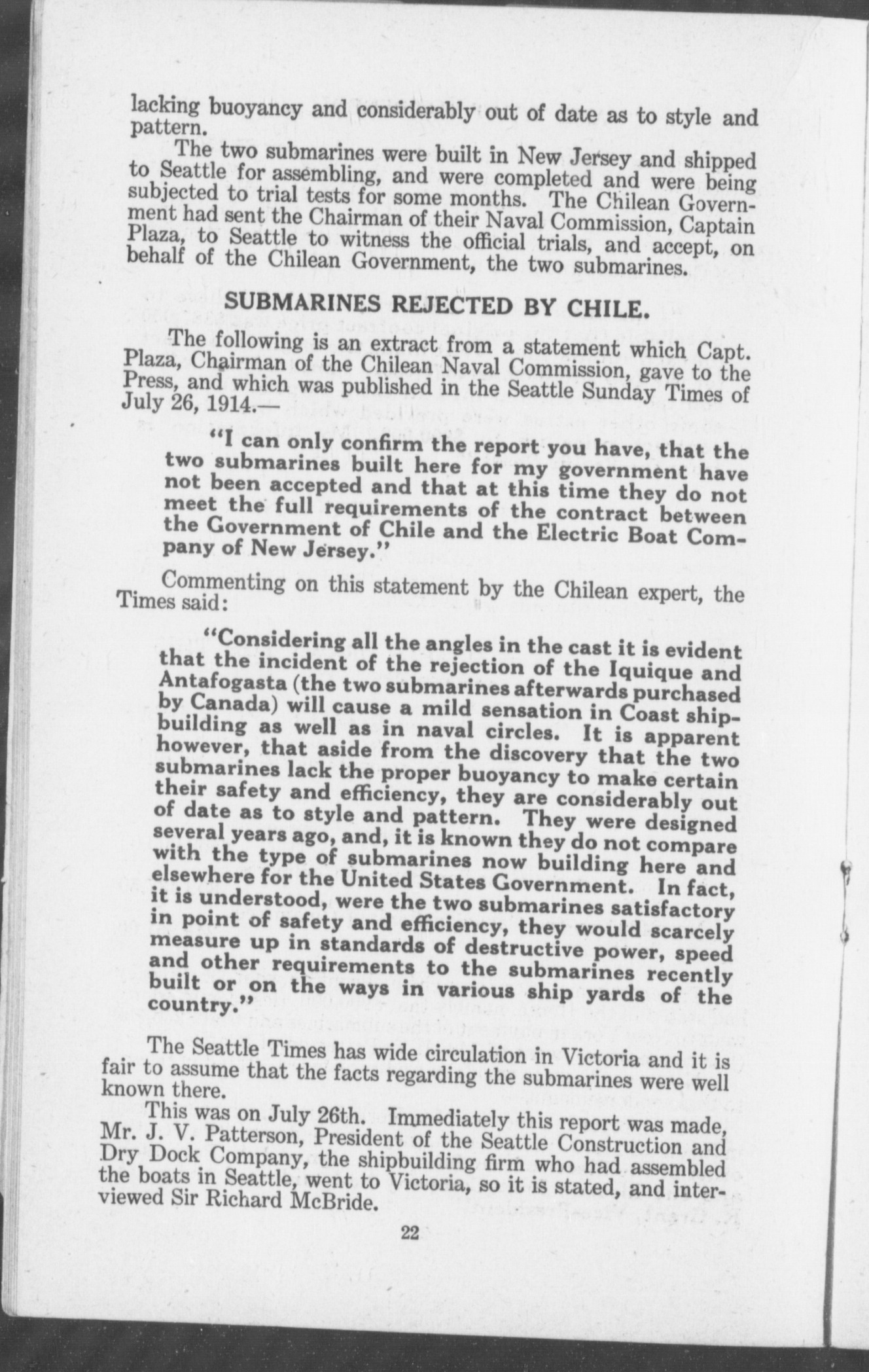 lacking buoyancy and considerably out of date as to style and pattern.

The two submarines were built in New Jersey and shipped to Seattle for assembling, and were completed and were being subjected to trial tests for some months. The Chilean Government had sent the Chairman of their Naval Commission, Captain Plaza, to Seattle to witness the official trials, and accept, on behalf of the Chilean Government, the two submarines.

SUBMARINES REJECTED BY CHILE.

The following is an extract from a statement which Capt. Plaza, Chairman of the Chilean Naval Commission, gave to the Press, and which was published in the Seattle Sunday Times of July 26, 1914.—

"I can only confirm the report you have, that the two submarines built here for my government have not been accepted and that at this time they do not meet the full requirements of the contract between the Government of Chile and the Electric Boat Company of New Jersey."

Commenting on this statement by the Chilean expert, the Times said:

"Considering all the angles in the cast it is evident that the incident of the rejection of the Iquique and Antafogasta (the two submarines afterwards purchased by Canada) will cause a mild sensation in Coast shipbuilding as well as in naval circles. It is apparent however, that aside from the discovery that the two submarines lack the proper buoyancy to make certain their safety and efficiency, they are considerably out of date as to style and pattern. They were designed several years ago, and, it is known they do not compare with the type of submarines now building here and elsewhere for the United States Government. In fact, it is understood, were the two submarines satisfactory in point of safety and efficiency, they would scarcely measure up in standards of destructive power, speed and other requirements to the submarines recently built or on the ways in various ship yards of the country."

The Seattle Times has wide circulation in Victoria and it is fair to assume that the facts regarding the submarines were well known there.

This was on July 26th. Immediately this report was made, Mr. J. V. Patterson, President of the Seattle Construction and Dry Dock Company, the shipbuilding firm who had assembled the boats in Seattle, went to Victoria, so it is stated, and interviewed Sir Richard McBride.

22